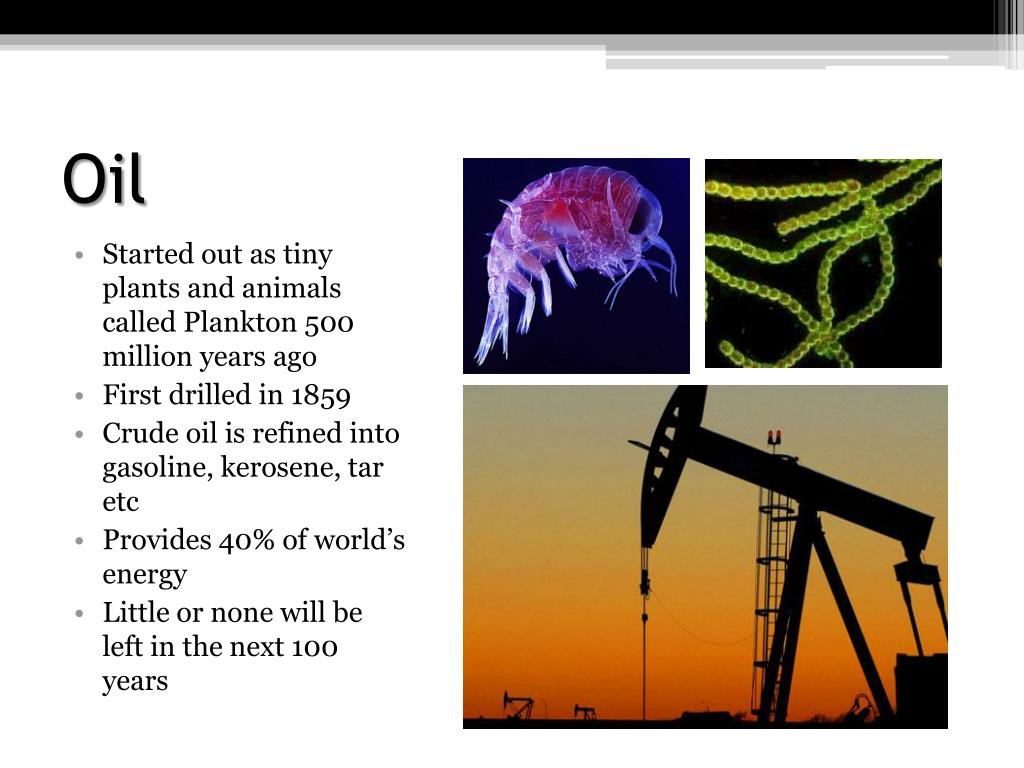 Oil

• Started out as tiny plants and animals called Plankton 500 million years ago
• First drilled in 1859
• Crude oil is refined into gasoline, kerosene, tar etc
• Provides 40% of world's energy
• Little or none will be left in the next 100 years